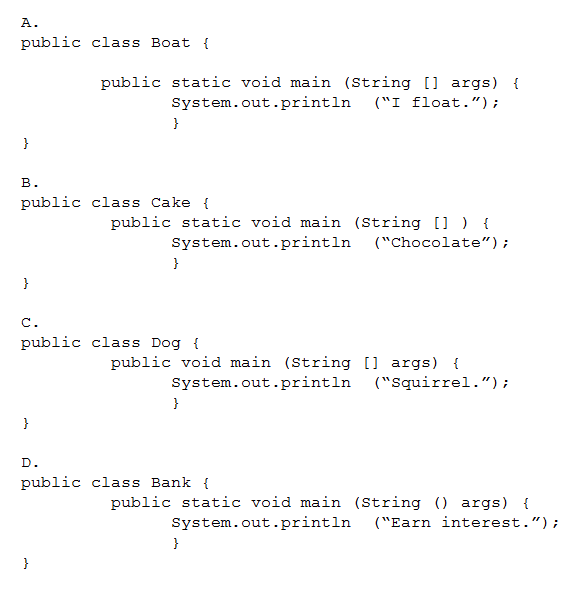 A.
public class Boat {

public static void main (String [] args) {
System.out.println ("I float.");
}
}

B.
public class Cake {
public static void main (String [] ) {
System.out.println ("Chocolate");
}
}

C.
public class Dog {
public void main (String [] args) {
System.out.println ("Squirrel.");
}
}

D.
public class Bank {
public static void main (String () args) {
System.out.println ("Earn interest.");
}
}